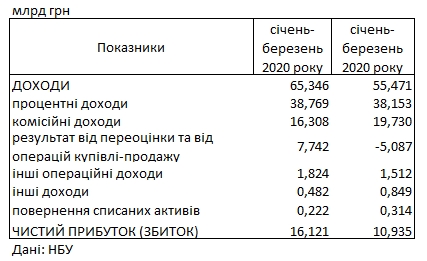 млрд грн

| Показники | січень-березень 2020 року | січень-березень 2020 року |
|---|---|---|
| ДОХОДИ | 65,346 | 55,471 |
| процентні доходи | 38,769 | 38,153 |
| комісійні доходи | 16,308 | 19,730 |
| результат від переоцінки та від операцій купівлі-продажу | 7,742 | -5,087 |
| інші операційні доходи | 1,824 | 1,512 |
| інші доходи | 0,482 | 0,849 |
| повернення списаних активів | 0,222 | 0,314 |
| ЧИСТИЙ ПРИБУТОК (ЗБИТОК) | 16,121 | 10,935 |

Дані: НБУ